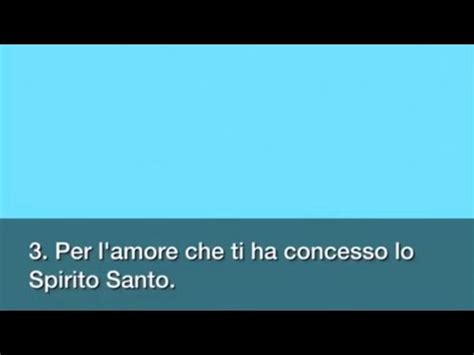 3. Per l'amore che ti ha concesso lo Spirito Santo.